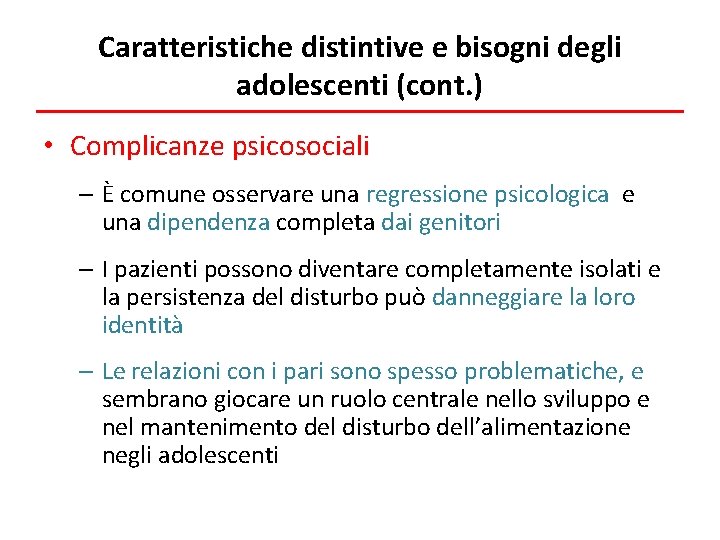 Caratteristiche distintive e bisogni degli adolescenti (cont.)

• Complicanze psicosociali

– È comune osservare una regressione psicologica e una dipendenza completa dai genitori

– I pazienti possono diventare completamente isolati e la persistenza del disturbo può danneggiare la loro identità

– Le relazioni con i pari sono spesso problematiche, e sembrano giocare un ruolo centrale nello sviluppo e nel mantenimento del disturbo dell'alimentazione negli adolescenti